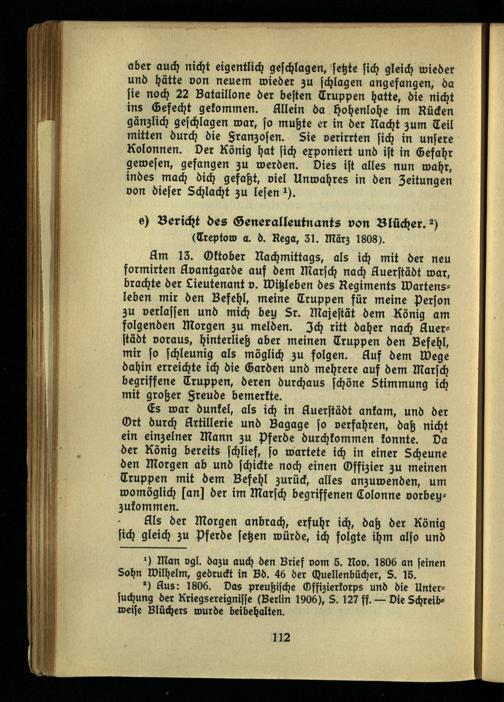 aber auch nicht eigentlich geschlagen, setzte sich gleich wieder und hätte von neuem wieder zu schlagen angefangen, da sie noch 22 Bataillone der besten Truppen hatte, die nicht ins Gefecht gekommen. Allein da Hohenlohe im Rücken gänzlich geschlagen war, so mußte er in der Nacht zum Teil mitten durch die Franzosen. Sie verirrten sich in unsere Kolonnen. Der König hat sich exponiert und ist in Gefahr gewesen, gefangen zu werden. Dies ist alles nun wahr, indes mach dich gefaßt, viel Unwahres in den Zeitungen von dieser Schlacht zu lesen ¹).

e) Bericht des Generalleutnants von Blücher. ²)
(Treptow a. d. Rega, 31. März 1808).

Am 13. Oktober Nachmittags, als ich mit der neu formirten Avantgarde auf dem Marsch nach Auerstädt war, brachte der Lieutenant v. Witzleben des Regiments Wartensleben mir den Befehl, meine Truppen für meine Person zu verlassen und mich bey Sr. Majestät dem König am folgenden Morgen zu melden. Ich ritt daher nach Auerstädt voraus, hinterließ aber meinen Truppen den Befehl, mir so schleunig als möglich zu folgen. Auf dem Wege dahin erreichte ich die Garden und mehrere auf dem Marsch begriffene Truppen, deren durchaus schöne Stimmung ich mit großer Freude bemerkte.

Es war dunkel, als ich in Auerstädt ankam, und der Ort durch Artillerie und Bagage so verfahren, daß nicht ein einzelner Mann zu Pferde durchkommen konnte. Da der König bereits schlief, so wartete ich in einer Scheune den Morgen ab und schickte noch einen Offizier zu meinen Truppen mit dem Befehl zurück, alles anzuwenden, um womöglich [an] der im Marsch begriffenen Colonne vorbeyzukommen.

Als der Morgen anbrach, erfuhr ich, daß der König sich gleich zu Pferde setzen würde, ich folgte ihm also und

¹) Man vgl. dazu auch den Brief vom 5. Nov. 1806 an seinen Sohn Wilhelm, gedruckt in Bd. 46 der Quellenbücher, S. 15.
²) Aus: 1806. Das preußische Offizierkorps und die Untersuchung der Kriegsereignisse (Berlin 1906), S. 127 ff. — Die Schreibweise Blüchers wurde beibehalten.

112